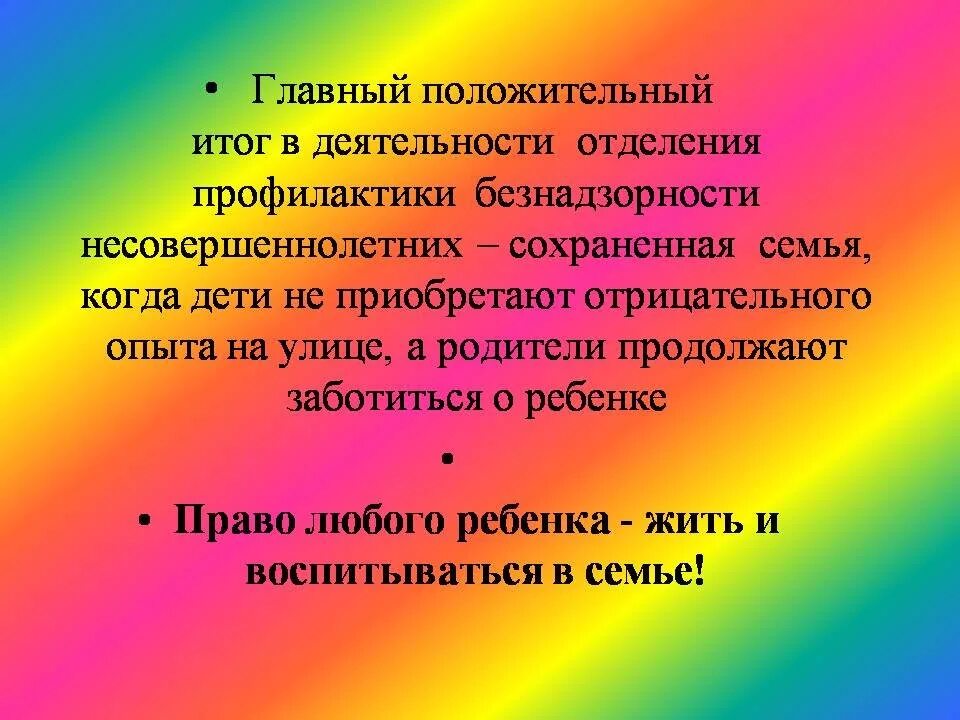 • Главный положительный итог в деятельности отделения профилактики безнадзорности несовершеннолетних – сохраненная семья, когда дети не приобретают отрицательного опыта на улице, а родители продолжают заботиться о ребенке

•

• Право любого ребенка - жить и воспитываться в семье!